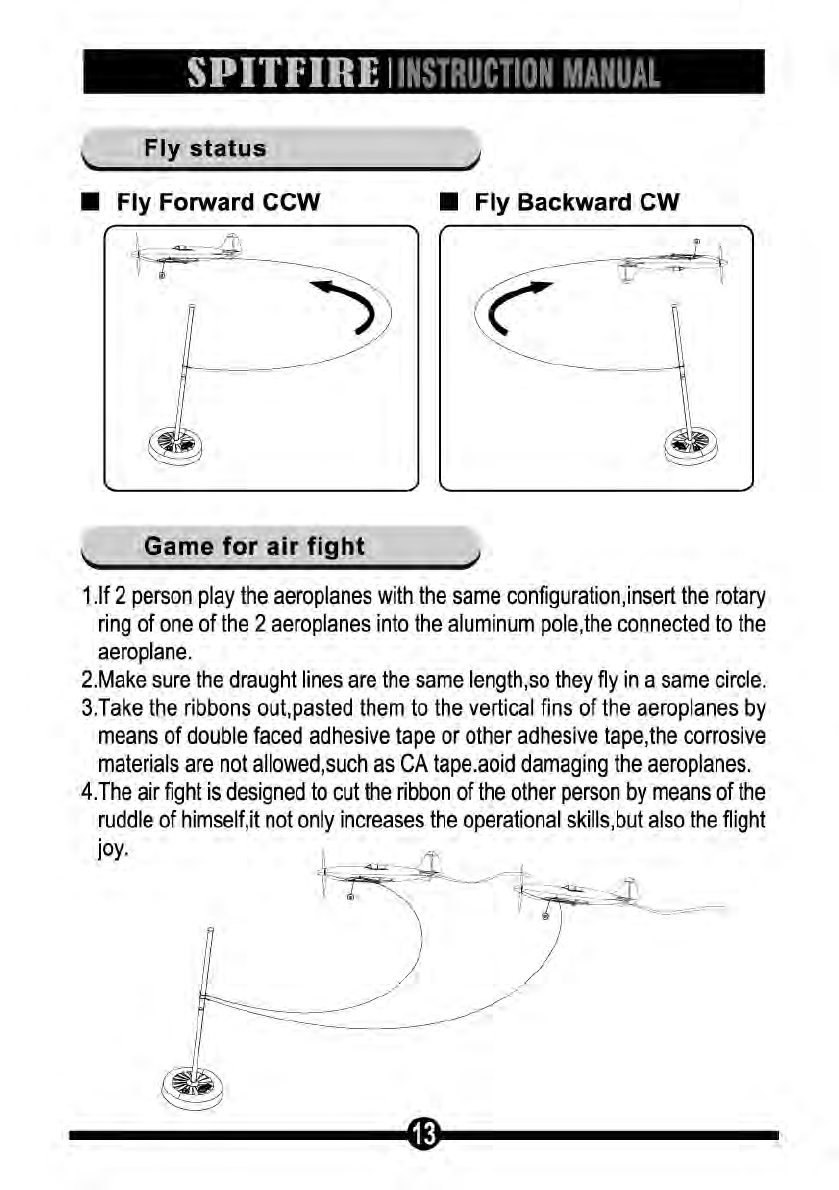 SPITFIRE | INSTRUCTION MANUAL

Fly status

■ Fly Forward CCW

■ Fly Backward CW

Game for air fight

1.If 2 person play the aeroplanes with the same configuration,insert the rotary ring of one of the 2 aeroplanes into the aluminum pole,the connected to the aeroplane.
2.Make sure the draught lines are the same length,so they fly in a same circle.
3.Take the ribbons out,pasted them to the vertical fins of the aeroplanes by means of double faced adhesive tape or other adhesive tape,the corrosive materials are not allowed,such as CA tape.aoid damaging the aeroplanes.
4.The air fight is designed to cut the ribbon of the other person by means of the ruddle of himself,it not only increases the operational skills,but also the flight joy.

13